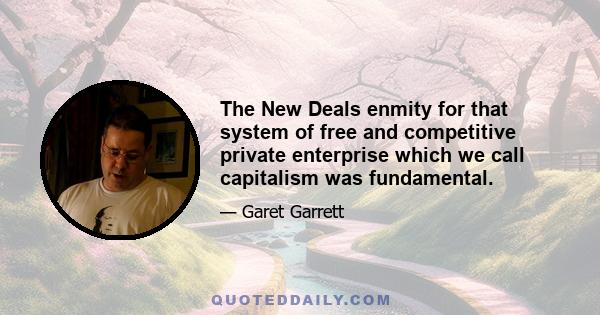 The New Deals enmity for that system of free and competitive private enterprise which we call capitalism was fundamental.

— Garet Garrett

QUOTEDDAILY.COM